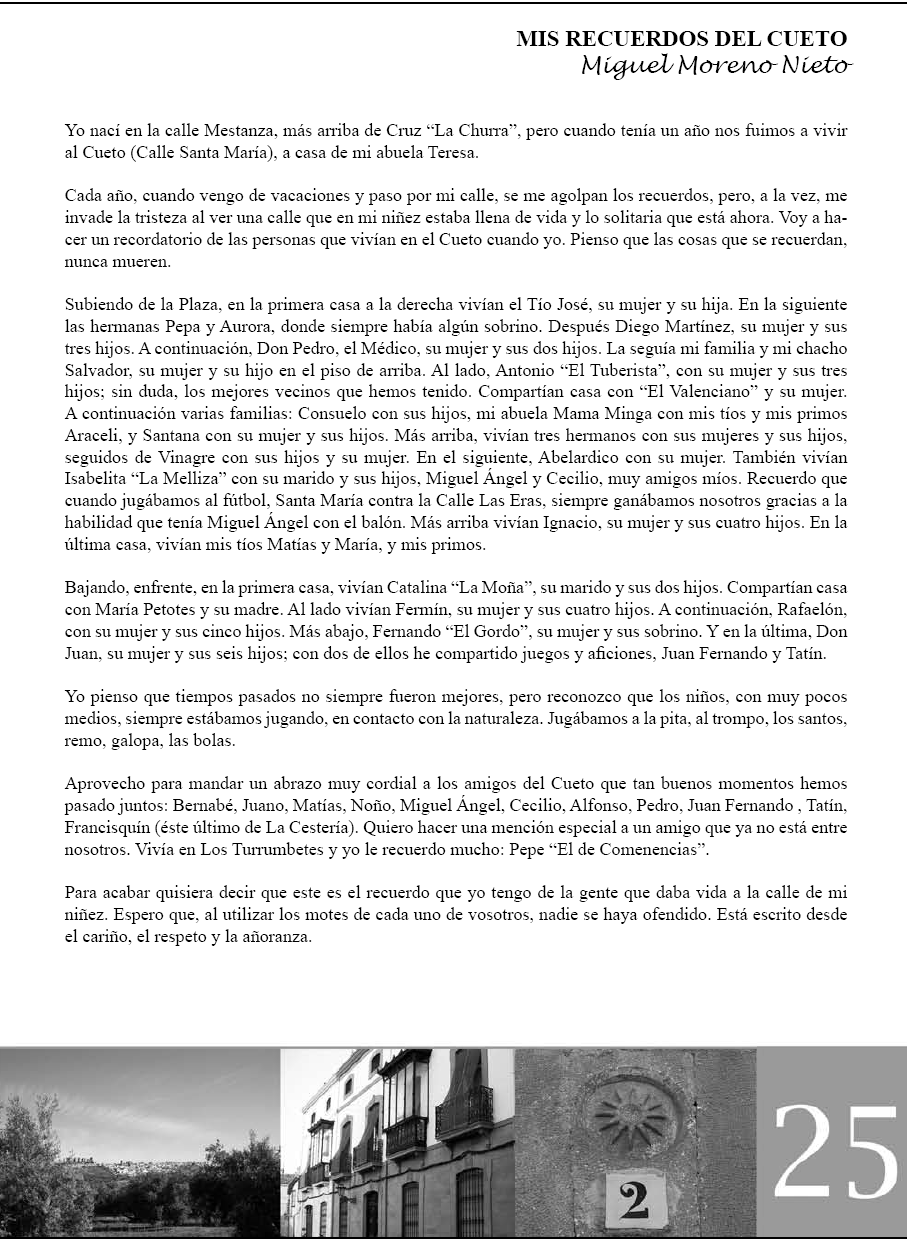 MIS RECUERDOS DEL CUETO
Miguel Moreno Nieto

Yo nací en la calle Mestanza, más arriba de Cruz “La Churra”, pero cuando tenía un año nos fuimos a vivir al Cueto (Calle Santa María), a casa de mi abuela Teresa.

Cada año, cuando vengo de vacaciones y paso por mi calle, se me agolpan los recuerdos, pero, a la vez, me invade la tristeza al ver una calle que en mi niñez estaba llena de vida y lo solitaria que está ahora. Voy a hacer un recordatorio de las personas que vivían en el Cueto cuando yo. Pienso que las cosas que se recuerdan, nunca mueren.

Subiendo de la Plaza, en la primera casa a la derecha vivían el Tío José, su mujer y su hija. En la siguiente las hermanas Pepa y Aurora, donde siempre había algún sobrino. Después Diego Martínez, su mujer y sus tres hijos. A continuación, Don Pedro, el Médico, su mujer y sus dos hijos. La seguía mi familia y mi chacho Salvador, su mujer y su hijo en el piso de arriba. Al lado, Antonio “El Tuberista”, con su mujer y sus tres hijos; sin duda, los mejores vecinos que hemos tenido. Compartían casa con “El Valenciano” y su mujer. A continuación varias familias: Consuelo con sus hijos, mi abuela Mama Minga con mis tíos y mis primos Araceli, y Santana con su mujer y sus hijos. Más arriba, vivían tres hermanos con sus mujeres y sus hijos, seguidos de Vinagre con sus hijos y su mujer. En el siguiente, Abelardico con su mujer. También vivían Isabelita “La Melliza” con su marido y sus hijos, Miguel Ángel y Cecilio, muy amigos míos. Recuerdo que cuando jugábamos al fútbol, Santa María contra la Calle Las Eras, siempre ganábamos nosotros gracias a la habilidad que tenía Miguel Ángel con el balón. Más arriba vivían Ignacio, su mujer y sus cuatro hijos. En la última casa, vivían mis tíos Matías y María, y mis primos.

Bajando, enfrente, en la primera casa, vivían Catalina “La Moña”, su marido y sus dos hijos. Compartían casa con María Petotes y su madre. Al lado vivían Fermín, su mujer y sus cuatro hijos. A continuación, Rafaelón, con su mujer y sus cinco hijos. Más abajo, Fernando “El Gordo”, su mujer y sus sobrino. Y en la última, Don Juan, su mujer y sus seis hijos; con dos de ellos he compartido juegos y aficiones, Juan Fernando y Tatín.

Yo pienso que tiempos pasados no siempre fueron mejores, pero reconozco que los niños, con muy pocos medios, siempre estábamos jugando, en contacto con la naturaleza. Jugábamos a la pita, al trompo, los santos, remo, galopa, las bolas.

Aprovecho para mandar un abrazo muy cordial a los amigos del Cueto que tan buenos momentos hemos pasado juntos: Bernabé, Juano, Matías, Noño, Miguel Ángel, Cecilio, Alfonso, Pedro, Juan Fernando , Tatín, Francisquín (éste último de La Cestería). Quiero hacer una mención especial a un amigo que ya no está entre nosotros. Vivía en Los Turrumbetes y yo le recuerdo mucho: Pepe “El de Comenencias”.

Para acabar quisiera decir que este es el recuerdo que yo tengo de la gente que daba vida a la calle de mi niñez. Espero que, al utilizar los motes de cada uno de vosotros, nadie se haya ofendido. Está escrito desde el cariño, el respeto y la añoranza.

2

25